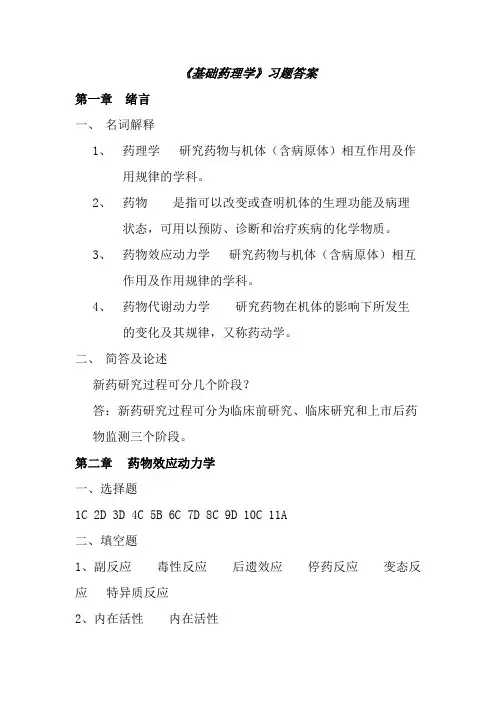 《基础药理学》习题答案

第一章 绪言

一、 名词解释

1、 药理学 研究药物与机体（含病原体）相互作用及作用规律的学科。

2、 药物 是指可以改变或查明机体的生理功能及病理状态，可用以预防、诊断和治疗疾病的化学物质。

3、 药物效应动力学 研究药物与机体（含病原体）相互作用及作用规律的学科。

4、 药物代谢动力学 研究药物在机体的影响下所发生的变化及其规律，又称药动学。

二、 简答及论述

新药研究过程可分几个阶段？

答：新药研究过程可分为临床前研究、临床研究和上市后药物监测三个阶段。

第二章 药物效应动力学

一、选择题

1C 2D 3D 4C 5B 6C 7D 8C 9D 10C 11A

二、填空题

1、副反应 毒性反应 后遗效应 停药反应 变态反应 特异质反应

2、内在活性 内在活性